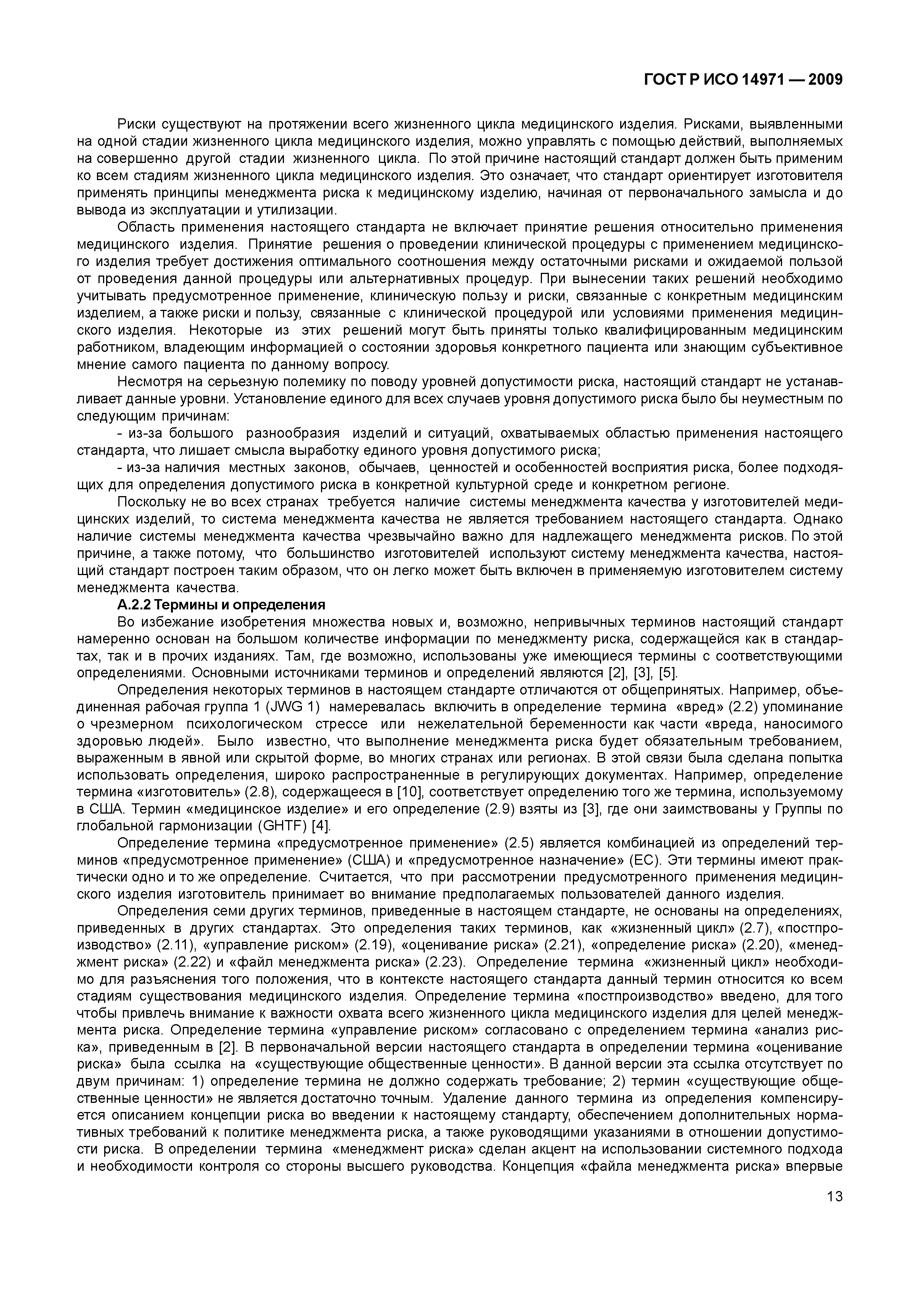 ГОСТ Р ИСО 14971 — 2009

Риски существуют на протяжении всего жизненного цикла медицинского изделия. Рисками, выявленными на одной стадии жизненного цикла медицинского изделия, можно управлять с помощью действий, выполняемых на совершенно другой стадии жизненного цикла. По этой причине настоящий стандарт должен быть применим ко всем стадиям жизненного цикла медицинского изделия. Это означает, что стандарт ориентирует изготовителя применять принципы менеджмента риска к медицинскому изделию, начиная от первоначального замысла и до вывода из эксплуатации и утилизации.

Область применения настоящего стандарта не включает принятие решения относительно применения медицинского изделия. Принятие решения о проведении клинической процедуры с применением медицинского изделия требует достижения оптимального соотношения между остаточными рисками и ожидаемой пользой от проведения данной процедуры или альтернативных процедур. При вынесении таких решений необходимо учитывать предусмотренное применение, клиническую пользу и риски, связанные с конкретным медицинским изделием, а также риски и пользу, связанные с клинической процедурой или условиями применения медицинского изделия. Некоторые из этих решений могут быть приняты только квалифицированным медицинским работником, владеющим информацией о состоянии здоровья конкретного пациента или знающим субъективное мнение самого пациента по данному вопросу.

Несмотря на серьезную полемику по поводу уровней допустимости риска, настоящий стандарт не устанавливает данные уровни. Установление единого для всех случаев уровня допустимого риска было бы неуместным по следующим причинам:

- из-за большого разнообразия изделий и ситуаций, охватываемых областью применения настоящего стандарта, что лишает смысла выработку единого уровня допустимого риска;

- из-за наличия местных законов, обычаев, ценностей и особенностей восприятия риска, более подходящих для определения допустимого риска в конкретной культурной среде и конкретном регионе.

Поскольку не во всех странах требуется наличие системы менеджмента качества у изготовителей медицинских изделий, то система менеджмента качества не является требованием настоящего стандарта. Однако наличие системы менеджмента качества чрезвычайно важно для надлежащего менеджмента рисков. По этой причине, а также потому, что большинство изготовителей используют систему менеджмента качества, настоящий стандарт построен таким образом, что он легко может быть включен в применяемую изготовителем систему менеджмента качества.

А.2.2 Термины и определения

Во избежание изобретения множества новых и, возможно, непривычных терминов настоящий стандарт намеренно основан на большом количестве информации по менеджменту риска, содержащейся как в стандартах, так и в прочих изданиях. Там, где возможно, использованы уже имеющиеся термины с соответствующими определениями. Основными источниками терминов и определений являются [2], [3], [5].

Определения некоторых терминов в настоящем стандарте отличаются от общепринятых. Например, объединенная рабочая группа 1 (JWG 1) намеревалась включить в определение термина «вред» (2.2) упоминание о чрезмерном психологическом стрессе или нежелательной беременности как части «вреда, наносимого здоровью людей». Было известно, что выполнение менеджмента риска будет обязательным требованием, выраженным в явной или скрытой форме, во многих странах или регионах. В этой связи была сделана попытка использовать определения, широко распространенные в регулирующих документах. Например, определение термина «изготовитель» (2.8), содержащееся в [10], соответствует определению того же термина, используемому в США. Термин «медицинское изделие» и его определение (2.9) взяты из [3], где они заимствованы у Группы по глобальной гармонизации (GHTF) [4].

Определение термина «предусмотренное применение» (2.5) является комбинацией из определений терминов «предусмотренное применение» (США) и «предусмотренное назначение» (ЕС). Эти термины имеют практически одно и то же определение. Считается, что при рассмотрении предусмотренного применения медицинского изделия изготовитель принимает во внимание предполагаемых пользователей данного изделия.

Определения семи других терминов, приведенные в настоящем стандарте, не основаны на определениях, приведенных в других стандартах. Это определения таких терминов, как «жизненный цикл» (2.7), «постпроизводство» (2.11), «управление риском» (2.19), «оценивание риска» (2.21), «определение риска» (2.20), «менеджмент риска» (2.22) и «файл менеджмента риска» (2.23). Определение термина «жизненный цикл» необходимо для разъяснения того положения, что в контексте настоящего стандарта данный термин относится ко всем стадиям существования медицинского изделия. Определение термина «постпроизводство» введено, для того чтобы привлечь внимание к важности охвата всего жизненного цикла медицинского изделия для целей менеджмента риска. Определение термина «управление риском» согласовано с определением термина «анализ риска», приведенным в [2]. В первоначальной версии настоящего стандарта в определении термина «оценивание риска» была ссылка на «существующие общественные ценности». В данной версии эта ссылка отсутствует по двум причинам: 1) определение термина не должно содержать требование; 2) термин «существующие общественные ценности» не является достаточно точным. Удаление данного термина из определения компенсируется описанием концепции риска во введении к настоящему стандарту, обеспечением дополнительных нормативных требований к политике менеджмента риска, а также руководящими указаниями в отношении допустимости риска. В определении термина «менеджмент риска» сделан акцент на использовании системного подхода и необходимости контроля со стороны высшего руководства. Концепция «файла менеджмента риска» впервые

13